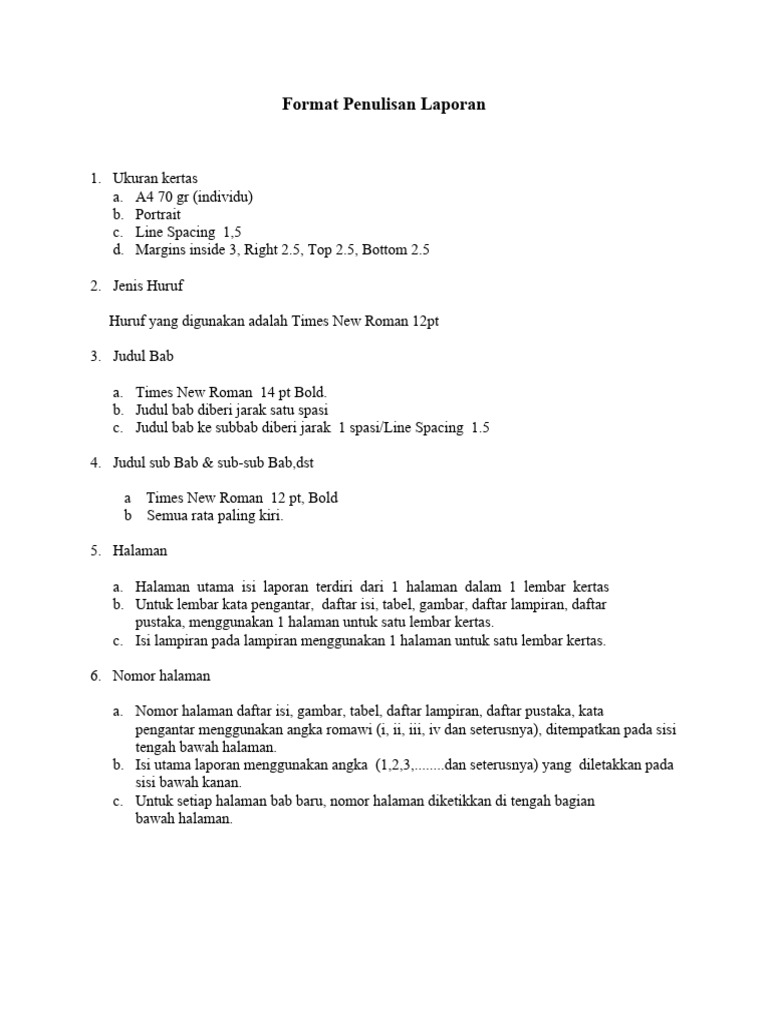 Format Penulisan Laporan

1. Ukuran kertas
a. A4 70 gr (individu)
b. Portrait
c. Line Spacing 1,5
d. Margins inside 3, Right 2.5, Top 2.5, Bottom 2.5

2. Jenis Huruf

Huruf yang digunakan adalah Times New Roman 12pt

3. Judul Bab

a. Times New Roman 14 pt Bold.
b. Judul bab diberi jarak satu spasi
c. Judul bab ke subbab diberi jarak 1 spasi/Line Spacing 1.5

4. Judul sub Bab & sub-sub Bab,dst

a Times New Roman 12 pt, Bold
b Semua rata paling kiri.

5. Halaman

a. Halaman utama isi laporan terdiri dari 1 halaman dalam 1 lembar kertas
b. Untuk lembar kata pengantar, daftar isi, tabel, gambar, daftar lampiran, daftar pustaka, menggunakan 1 halaman untuk satu lembar kertas.
c. Isi lampiran pada lampiran menggunakan 1 halaman untuk satu lembar kertas.

6. Nomor halaman

a. Nomor halaman daftar isi, gambar, tabel, daftar lampiran, daftar pustaka, kata pengantar menggunakan angka romawi (i, ii, iii, iv dan seterusnya), ditempatkan pada sisi tengah bawah halaman.
b. Isi utama laporan menggunakan angka (1,2,3,........dan seterusnya) yang diletakkan pada sisi bawah kanan.
c. Untuk setiap halaman bab baru, nomor halaman diketikkan di tengah bagian bawah halaman.